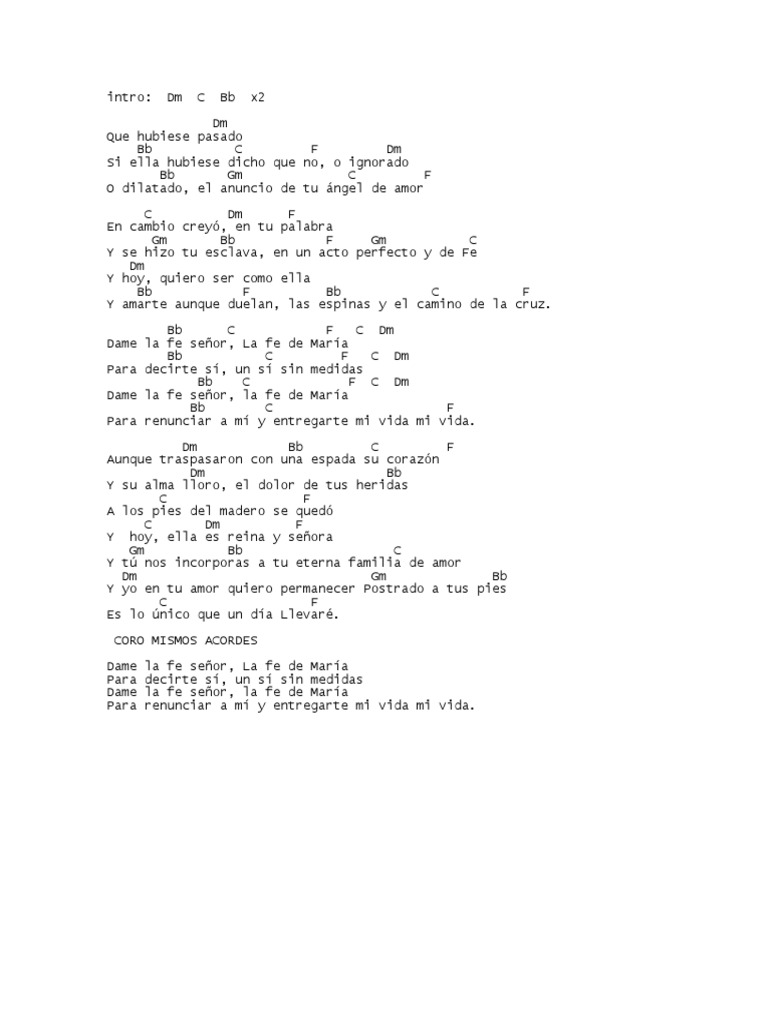 intro: Dm C Bb x2

Dm
Que hubiese pasado
Bb C F Dm
Si ella hubiese dicho que no, o ignorado
Bb Gm C F
O dilatado, el anuncio de tu ángel de amor

C Dm F
En cambio creyó, en tu palabra
Gm Bb F Gm C
Y se hizo tu esclava, en un acto perfecto y de Fe
Dm
Y hoy, quiero ser como ella
Bb F Bb C F
Y amarte aunque duelan, las espinas y el camino de la cruz.

Bb C F C Dm
Dame la fe señor, La fe de María
Bb C F C Dm
Para decirte sí, un sí sin medidas
Bb C F C Dm
Dame la fe señor, la fe de María
Bb C F
Para renunciar a mí y entregarte mi vida mi vida.

Dm Bb C F
Aunque traspasaron con una espada su corazón
Dm Bb
Y su alma lloro, el dolor de tus heridas
C F
A los pies del madero se quedó
C Dm F
Y hoy, ella es reina y señora
Gm Bb C
Y tú nos incorporas a tu eterna familia de amor
Dm Gm Bb
Y yo en tu amor quiero permanecer Postrado a tus pies
C F
Es lo único que un día Llevaré.

CORO MISMOS ACORDES

Dame la fe señor, La fe de María
Para decirte sí, un sí sin medidas
Dame la fe señor, la fe de María
Para renunciar a mí y entregarte mi vida mi vida.